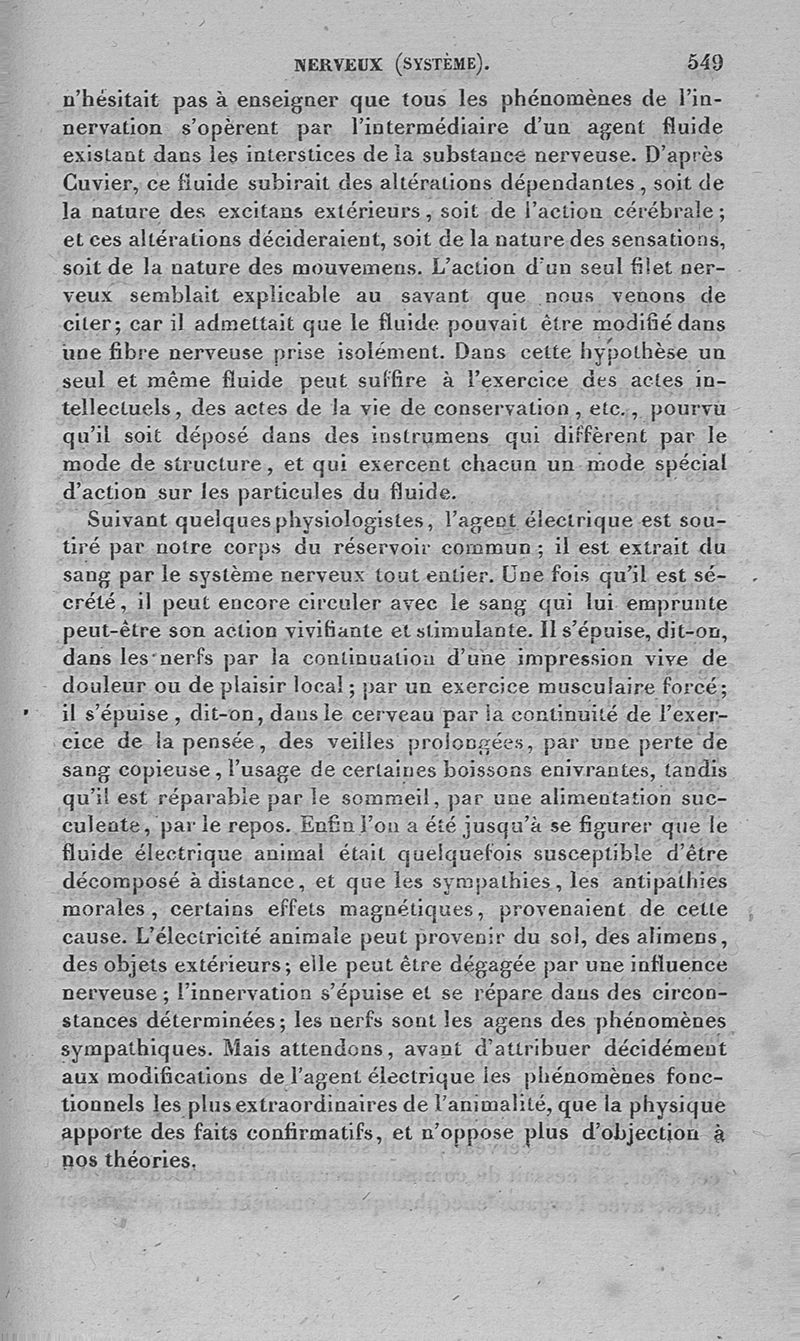 NERVEUX (SYSTÈME). 549

n'hésitait pas à enseigner que tous les phénomènes de l'innervation s'opèrent par l'intermédiaire d'un agent fluide existant dans les interstices de la substance nerveuse. D'après Cuvier, ce fluide subirait des altérations dépendantes, soit de la nature des excitans extérieurs, soit de l'action cérébrale; et ces altérations décideraient, soit de la nature des sensations, soit de la nature des mouvemens. L'action d'un seul filet nerveux semblait explicable au savant que nous venons de citer; car il admettait que le fluide pouvait être modifié dans une fibre nerveuse prise isolément. Dans cette hypothèse un seul et même fluide peut suffire à l'exercice des actes intellectuels, des actes de la vie de conservation, etc., pourvu qu'il soit déposé dans des instrumens qui diffèrent par le mode de structure, et qui exercent chacun un mode spécial d'action sur les particules du fluide.

Suivant quelques physiologistes, l'agent électrique est soutiré par notre corps du réservoir commun; il est extrait du sang par le système nerveux tout entier. Une fois qu'il est sécrété, il peut encore circuler avec le sang qui lui emprunte peut-être son action vivifiante et stimulante. Il s'épuise, dit-on, dans les nerfs par la continuation d'une impression vive de douleur ou de plaisir local; par un exercice musculaire forcé; il s'épuise, dit-on, dans le cerveau par la continuité de l'exercice de la pensée, des veilles prolongées, par une perte de sang copieuse, l'usage de certaines boissons enivrantes, tandis qu'il est réparable par le sommeil, par une alimentation succulente, par le repos. Enfin l'on a été jusqu'à se figurer que le fluide électrique animal était quelquefois susceptible d'être décomposé à distance, et que les sympathies, les antipathies morales, certains effets magnétiques, provenaient de cette cause. L'électricité animale peut provenir du sol, des alimens, des objets extérieurs; elle peut être dégagée par une influence nerveuse; l'innervation s'épuise et se répare dans des circonstances déterminées; les nerfs sont les agens des phénomènes sympathiques. Mais attendons, avant d'attribuer décidément aux modifications de l'agent électrique les phénomènes fonctionnels les plus extraordinaires de l'animalité, que la physique apporte des faits confirmatifs, et n'oppose plus d'objection à nos théories.